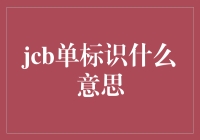 jcb单标识什么意思